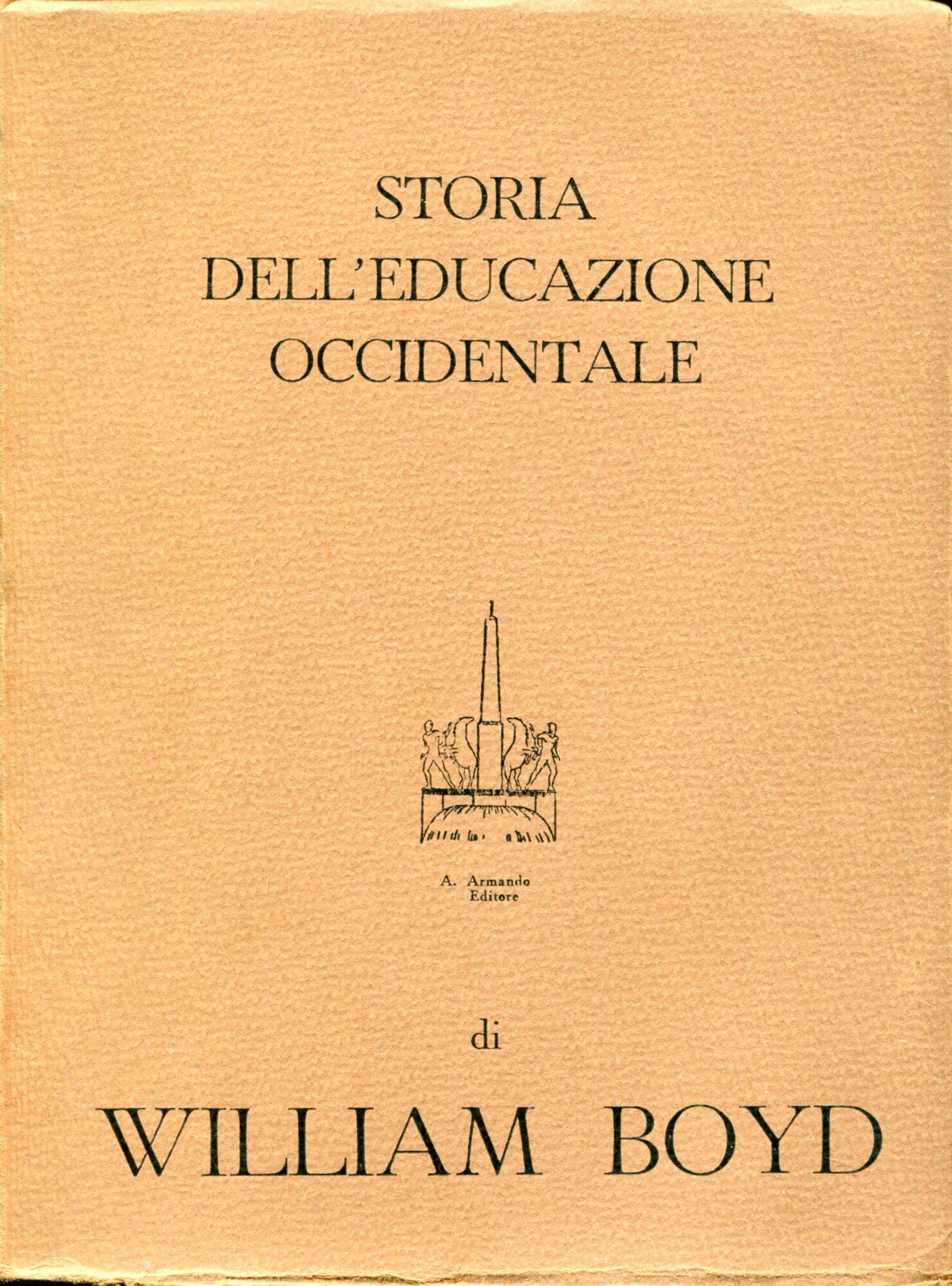 STORIA
DELL'EDUCAZIONE
OCCIDENTALE

A. Armando
Editore

di

WILLIAM BOYD